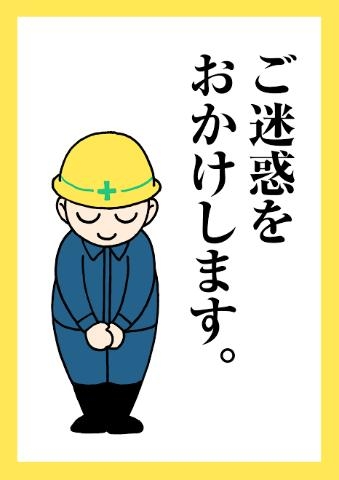 ご迷惑を
おかけします。